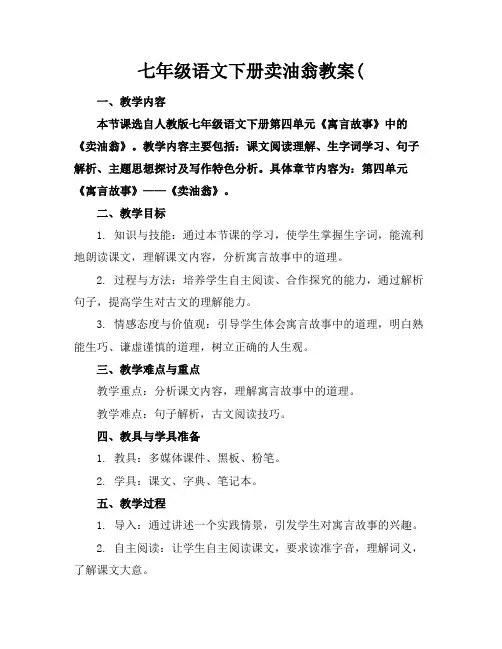 七年级语文下册卖油翁教案(

一、教学内容

本节课选自人教版七年级语文下册第四单元《寓言故事》中的《卖油翁》。教学内容主要包括：课文阅读理解、生字词学习、句子解析、主题思想探讨及写作特色分析。具体章节内容为：第四单元《寓言故事》——《卖油翁》。

二、教学目标

1. 知识与技能：通过本节课的学习，使学生掌握生字词，能流利地朗读课文，理解课文内容，分析寓言故事中的道理。

2. 过程与方法：培养学生自主阅读、合作探究的能力，通过解析句子，提高学生对古文的理解能力。

3. 情感态度与价值观：引导学生体会寓言故事中的道理，明白熟能生巧、谦虚谨慎的道理，树立正确的人生观。

三、教学难点与重点

教学重点：分析课文内容，理解寓言故事中的道理。

教学难点：句子解析，古文阅读技巧。

四、教具与学具准备

1. 教具：多媒体课件、黑板、粉笔。

2. 学具：课文、字典、笔记本。

五、教学过程

1. 导入：通过讲述一个实践情景，引发学生对寓言故事的兴趣。

2. 自主阅读：让学生自主阅读课文，要求读准字音，理解词义，了解课文大意。